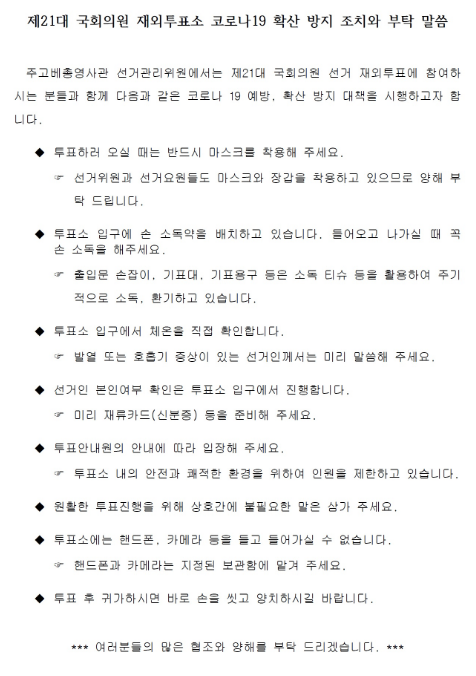 제21대 국회의원 재외투표소 코로나19 확산 방지 조치와 부탁 말씀

주고베총영사관 선거관리위원에서는 제21대 국회의원 선거 재외투표에 참여하시는 분들과 함께 다음과 같은 코로나 19 예방, 확산 방지 대책을 시행하고자 합니다.

◆ 투표하러 오실 때는 반드시 마스크를 착용해 주세요.

☞ 선거위원과 선거요원들도 마스크와 장갑을 착용하고 있으므로 양해 부탁 드립니다.

◆ 투표소 입구에 손 소독약을 배치하고 있습니다. 들어오고 나가실 때 꼭 손 소독을 해주세요.

☞ 출입문 손잡이, 기표대, 기표용구 등은 소독 티슈 등을 활용하여 주기적으로 소독, 환기하고 있습니다.

◆ 투표소 입구에서 체온을 직접 확인합니다.

☞ 발열 또는 호흡기 증상이 있는 선거인께서는 미리 말씀해 주세요.

◆ 선거인 본인여부 확인은 투표소 입구에서 진행합니다.

☞ 미리 재류카드(신분증) 등을 준비해 주세요.

◆ 투표안내원의 안내에 따라 입장해 주세요.

☞ 투표소 내의 안전과 쾌적한 환경을 위하여 인원을 제한하고 있습니다.

◆ 원활한 투표진행을 위해 상호간에 불필요한 말은 삼가 주세요.

◆ 투표소에는 핸드폰, 카메라 등을 들고 들어가실 수 없습니다.

☞ 핸드폰과 카메라는 지정된 보관함에 맡겨 주세요.

◆ 투표 후 귀가하시면 바로 손을 씻고 양치하시길 바랍니다.

*** 여러분들의 많은 협조와 양해를 부탁 드리겠습니다. ***